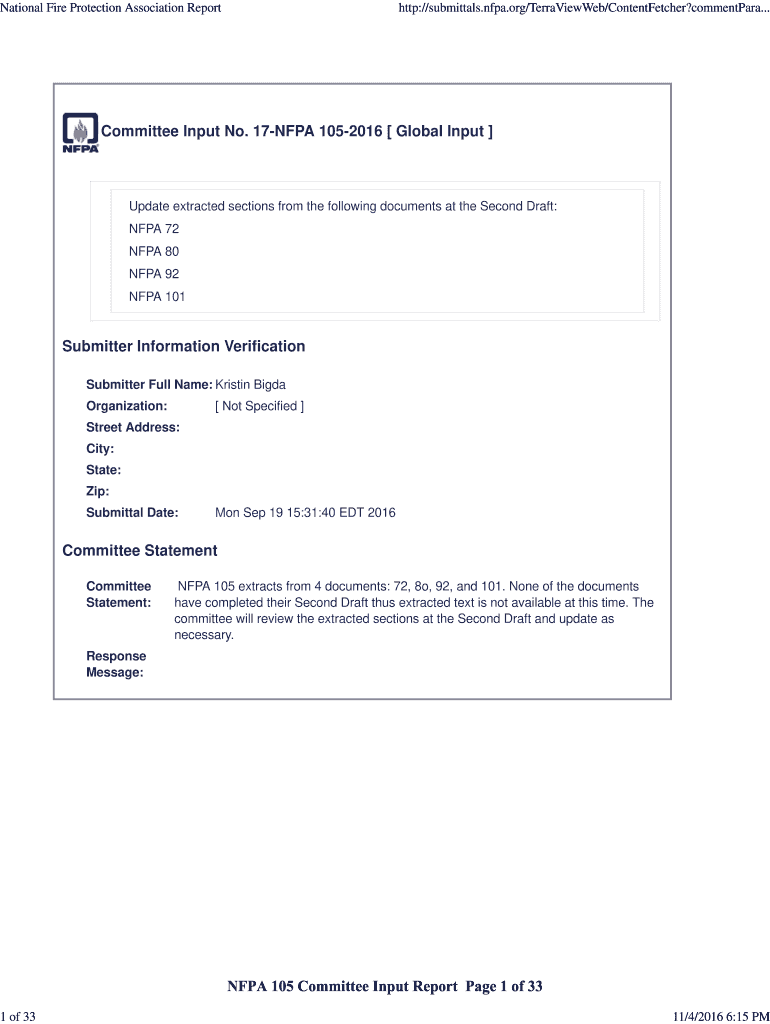 National Fire Protection Association Report

http://submittals.nfpa.org/TerraViewWeb/ContentFetcher?commentPara...

NFPA

Committee Input No. 17-NFPA 105-2016 [ Global Input ]

Update extracted sections from the following documents at the Second Draft:

NFPA 72

NFPA 80

NFPA 92

NFPA 101

Submitter Information Verification

Submitter Full Name: Kristin Bigda

Organization: [ Not Specified ]

Street Address:

City:

State:

Zip:

Submittal Date: Mon Sep 19 15:31:40 EDT 2016

Committee Statement

Committee Statement: NFPA 105 extracts from 4 documents: 72, 8o, 92, and 101. None of the documents have completed their Second Draft thus extracted text is not available at this time. The committee will review the extracted sections at the Second Draft and update as necessary.

Response Message:

NFPA 105 Committee Input Report Page 1 of 33

1 of 33

11/4/2016 6:15 PM